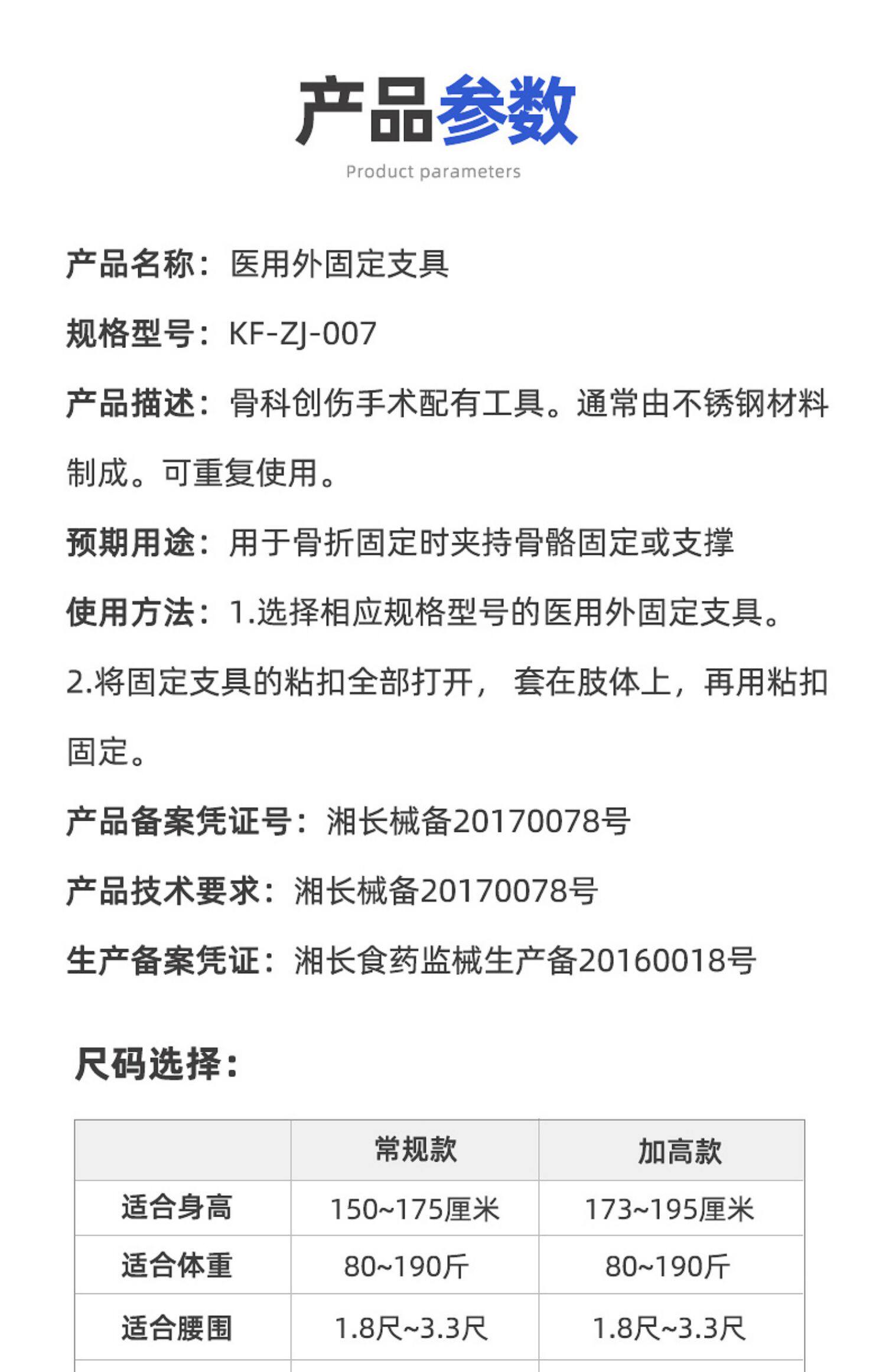 产品参数

Product parameters

产品名称：医用外固定支具

规格型号：KF-ZJ-007

产品描述：骨科创伤手术配有工具。通常由不锈钢材料制成。可重复使用。

预期用途：用于骨折固定时夹持骨骼固定或支撑

使用方法：1.选择相应规格型号的医用外固定支具。

2.将固定支具的粘扣全部打开，套在肢体上，再用粘扣固定。

产品备案凭证号：湘长械备20170078号

产品技术要求：湘长械备20170078号

生产备案凭证：湘长食药监械生产备20160018号

尺码选择：

| | 常规款 | 加高款 |
|---|---|---|
| 适合身高 | 150~175厘米 | 173~195厘米 |
| 适合体重 | 80~190斤 | 80~190斤 |
| 适合腰围 | 1.8尺~3.3尺 | 1.8尺~3.3尺 |